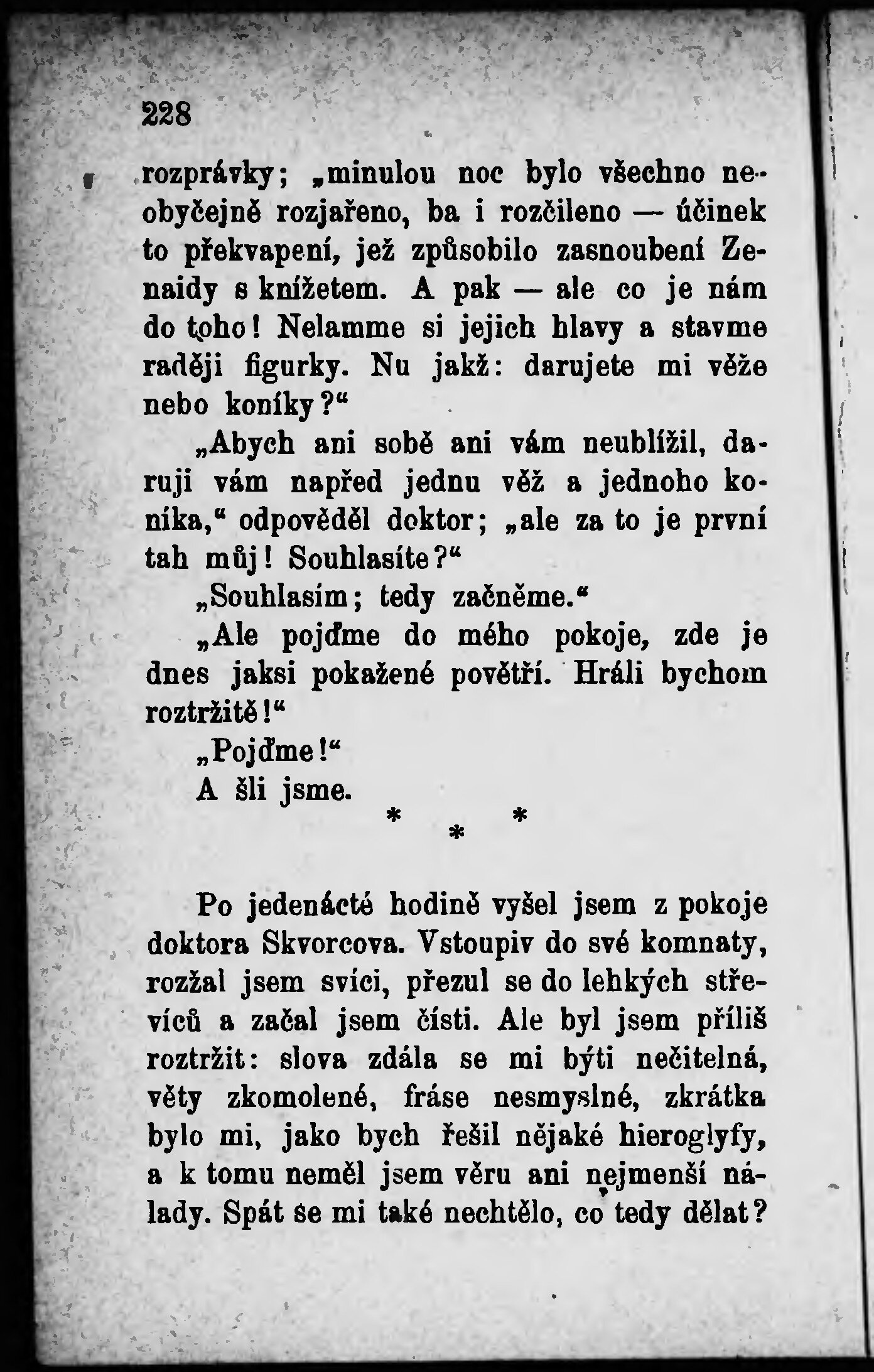 228

rozprávky; „minulou noc bylo všechno neobyčejně rozjařeno, ba i rozčileno — účinek to překvapení, jež způsobilo zasnoubení Zenaidy s knížetem. A pak — ale co je nám do toho! Nelamme si jejich hlavy a stavme raději figurky. Nu jakž: darujete mi věže nebo koníky?“

„Abych ani sobě ani vám neublížil, daruji vám napřed jednu věž a jednoho koníka,“ odpověděl doktor; „ale za to je první tah můj! Souhlasíte?“

„Souhlasím; tedy začněme.“

„Ale pojďme do mého pokoje, zde je dnes jaksi pokažené povětří. Hráli bychom roztržitě!“

„Pojďme!“

A šli jsme.

* * *

Po jedenácté hodině vyšel jsem z pokoje doktora Skvorcova. Vstoupiv do své komnaty, rozžal jsem svíci, přezul se do lehkých střevíců a začal jsem čísti. Ale byl jsem příliš roztržit: slova zdála se mi býti nečitelná, věty zkomolené, fráse nesmyslné, zkrátka bylo mi, jako bych řešil nějaké hieroglyfy, a k tomu neměl jsem věru ani nejmenší nálady. Spát se mi také nechtělo, co tedy dělat?